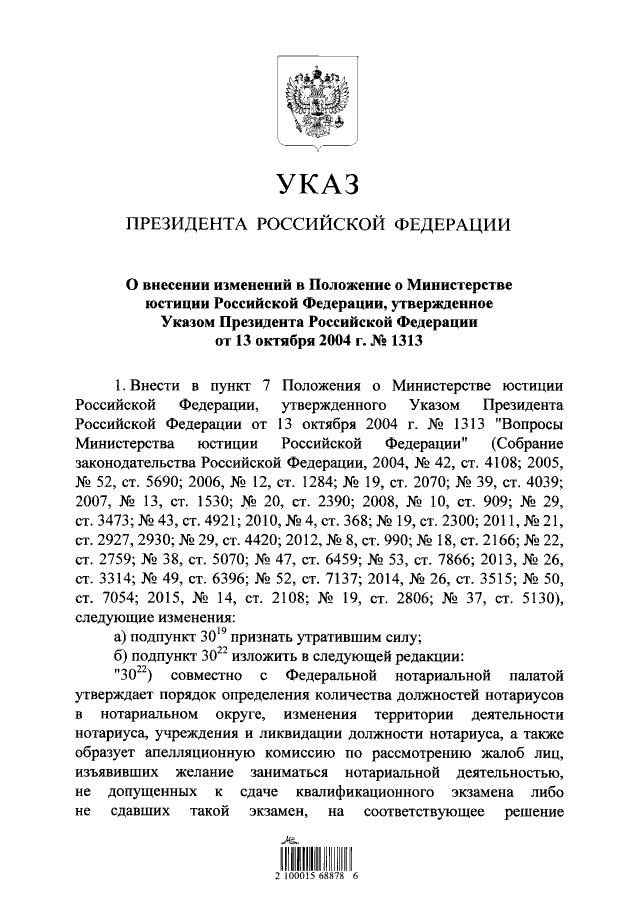 УКАЗ

ПРЕЗИДЕНТА РОССИЙСКОЙ ФЕДЕРАЦИИ

О внесении изменений в Положение о Министерстве юстиции Российской Федерации, утвержденное Указом Президента Российской Федерации от 13 октября 2004 г. № 1313

1. Внести в пункт 7 Положения о Министерстве юстиции Российской Федерации, утвержденного Указом Президента Российской Федерации от 13 октября 2004 г. № 1313 "Вопросы Министерства юстиции Российской Федерации" (Собрание законодательства Российской Федерации, 2004, № 42, ст. 4108; 2005, № 52, ст. 5690; 2006, № 12, ст. 1284; № 19, ст. 2070; № 39, ст. 4039; 2007, № 13, ст. 1530; № 20, ст. 2390; 2008, № 10, ст. 909; № 29, ст. 3473; № 43, ст. 4921; 2010, № 4, ст. 368; № 19, ст. 2300; 2011, № 21, ст. 2927, 2930; № 29, ст. 4420; 2012, № 8, ст. 990; № 18, ст. 2166; № 22, ст. 2759; № 38, ст. 5070; № 47, ст. 6459; № 53, ст. 7866; 2013, № 26, ст. 3314; № 49, ст. 6396; № 52, ст. 7137; 2014, № 26, ст. 3515; № 50, ст. 7054; 2015, № 14, ст. 2108; № 19, ст. 2806; № 37, ст. 5130), следующие изменения:

а) подпункт $30^{19}$ признать утратившим силу;

б) подпункт $30^{22}$ изложить в следующей редакции:

"$30^{22}$) совместно с Федеральной нотариальной палатой утверждает порядок определения количества должностей нотариусов в нотариальном округе, изменения территории деятельности нотариуса, учреждения и ликвидации должности нотариуса, а также образует апелляционную комиссию по рассмотрению жалоб лиц, изъявивших желание заниматься нотариальной деятельностью, не допущенных к сдаче квалификационного экзамена либо не сдавших такой экзамен, на соответствующее решение

2 100015 68878 6